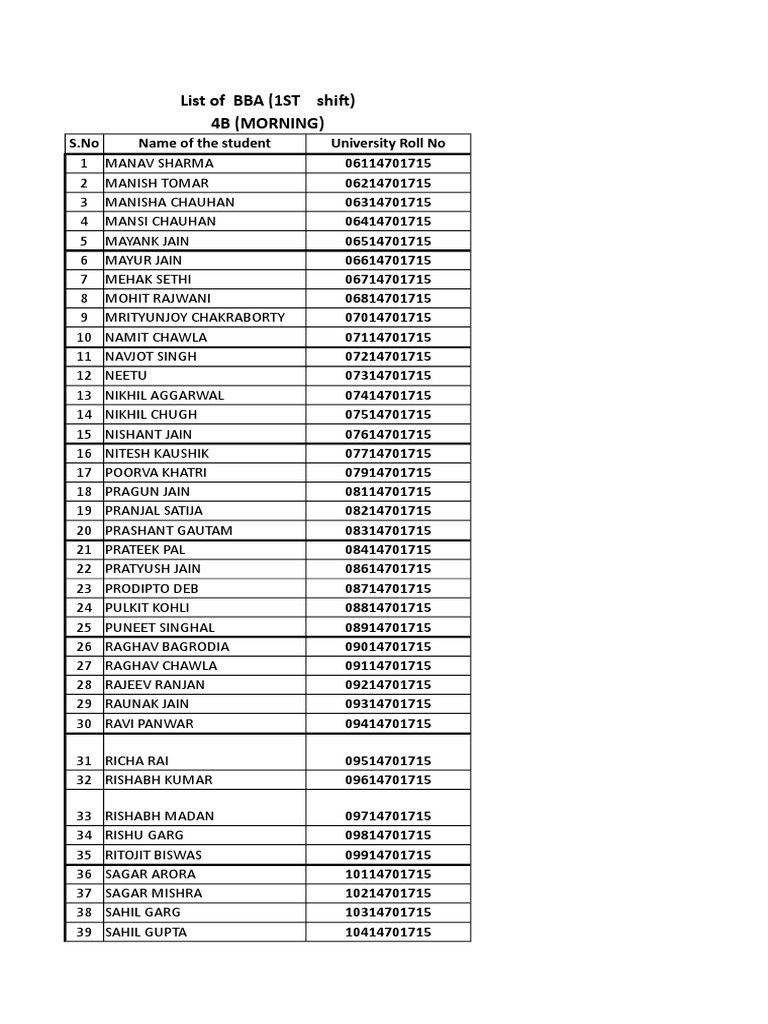 List of BBA (1ST shift)
4B (MORNING)

| S.No | Name of the student | University Roll No |
|---|---|---|
| 1 | MANAV SHARMA | 06114701715 |
| 2 | MANISH TOMAR | 06214701715 |
| 3 | MANISHA CHAUHAN | 06314701715 |
| 4 | MANSI CHAUHAN | 06414701715 |
| 5 | MAYANK JAIN | 06514701715 |
| 6 | MAYUR JAIN | 06614701715 |
| 7 | MEHAK SETHI | 06714701715 |
| 8 | MOHIT RAJWANI | 06814701715 |
| 9 | MRITYUNJOY CHAKRABORTY | 07014701715 |
| 10 | NAMIT CHAWLA | 07114701715 |
| 11 | NAVJOT SINGH | 07214701715 |
| 12 | NEETU | 07314701715 |
| 13 | NIKHIL AGGARWAL | 07414701715 |
| 14 | NIKHIL CHUGH | 07514701715 |
| 15 | NISHANT JAIN | 07614701715 |
| 16 | NITESH KAUSHIK | 07714701715 |
| 17 | POORVA KHATRI | 07914701715 |
| 18 | PRAGUN JAIN | 08114701715 |
| 19 | PRANJAL SATIJA | 08214701715 |
| 20 | PRASHANT GAUTAM | 08314701715 |
| 21 | PRATEEK PAL | 08414701715 |
| 22 | PRATYUSH JAIN | 08614701715 |
| 23 | PRODIPTO DEB | 08714701715 |
| 24 | PULKIT KOHLI | 08814701715 |
| 25 | PUNEET SINGHAL | 08914701715 |
| 26 | RAGHAV BAGRODIA | 09014701715 |
| 27 | RAGHAV CHAWLA | 09114701715 |
| 28 | RAJEEV RANJAN | 09214701715 |
| 29 | RAUNAK JAIN | 09314701715 |
| 30 | RAVI PANWAR | 09414701715 |
| 31 | RICHA RAI | 09514701715 |
| 32 | RISHABH KUMAR | 09614701715 |
| 33 | RISHABH MADAN | 09714701715 |
| 34 | RISHU GARG | 09814701715 |
| 35 | RITOJIT BISWAS | 09914701715 |
| 36 | SAGAR ARORA | 10114701715 |
| 37 | SAGAR MISHRA | 10214701715 |
| 38 | SAHIL GARG | 10314701715 |
| 39 | SAHIL GUPTA | 10414701715 |